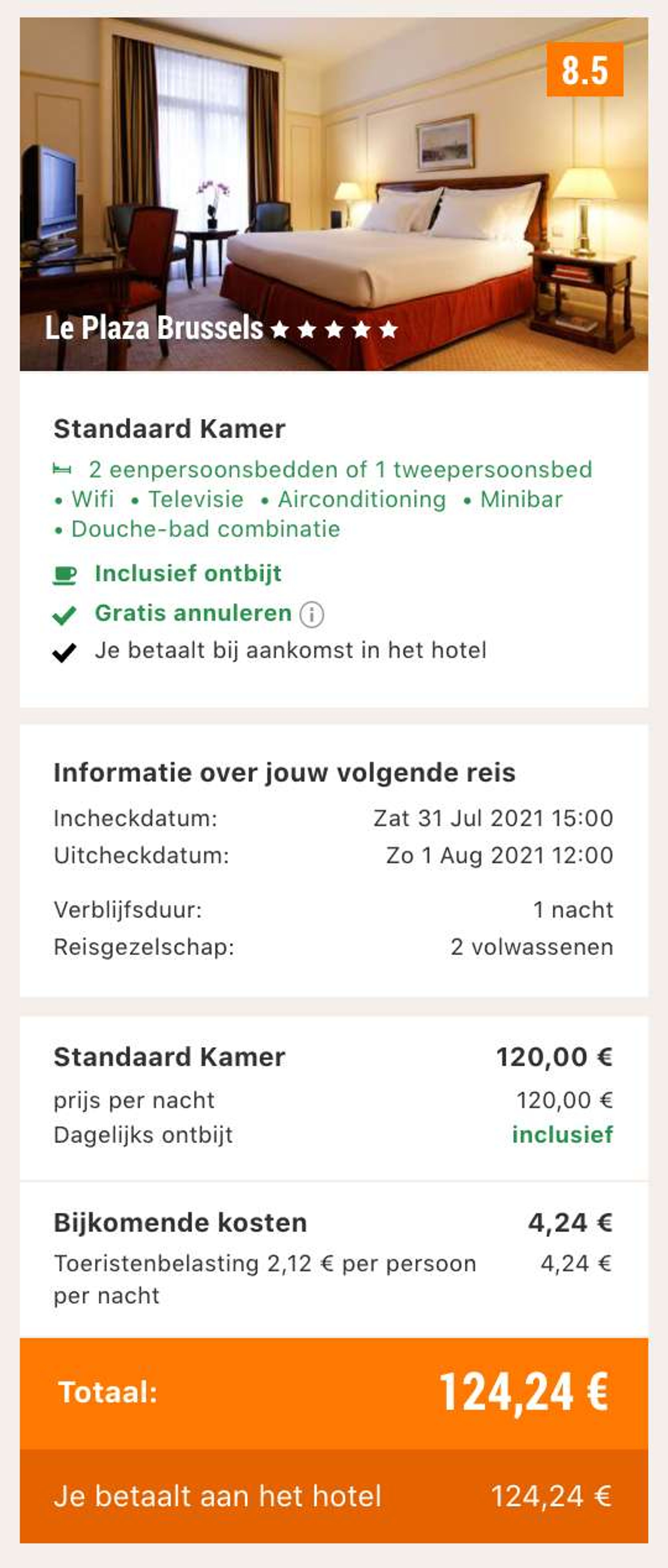 8.5

Le Plaza Brussels ★★★★★

Standaard Kamer

2 eenpersoonsbedden of 1 tweepersoonsbed
• Wifi • Televisie • Airconditioning • Minibar
• Douche-bad combinatie

Inclusief ontbijt

Gratis annuleren

Je betaalt bij aankomst in het hotel

Informatie over jouw volgende reis

| | |
|---|---|
| Incheckdatum: | Zat 31 Jul 2021 15:00 |
| Uitcheckdatum: | Zo 1 Aug 2021 12:00 |
| Verblijfsduur: | 1 nacht |
| Reisgezelschap: | 2 volwassenen |

| | |
|---|---|
| Standaard Kamer | 120,00 € |
| prijs per nacht | 120,00 € |
| Dagelijks ontbijt | inclusief |

| | |
|---|---|
| Bijkomende kosten | 4,24 € |
| Toeristenbelasting 2,12 € per persoon per nacht | 4,24 € |

Totaal: 124,24 €

Je betaalt aan het hotel 124,24 €